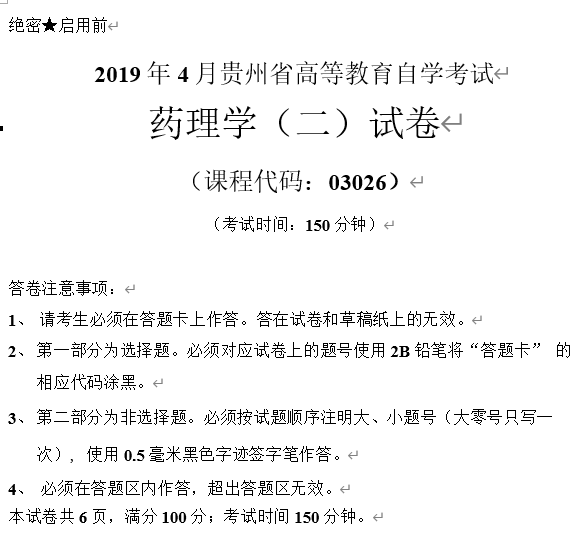 绝密★启用前

2019 年 4 月贵州省高等教育自学考试

药理学（二）试卷

（课程代码：03026）

（考试时间：150 分钟）

答卷注意事项：

1、 请考生必须在答题卡上作答。答在试卷和草稿纸上的无效。

2、第一部分为选择题。必须对应试卷上的题号使用 2B 铅笔将“答题卡” 的相应代码涂黑。

3、第二部分为非选择题。必须按试题顺序注明大、小题号（大零号只写一次），使用 0.5 毫米黑色字迹签字笔作答。

4、 必须在答题区内作答，超出答题区无效。

本试卷共 6 页，满分 100 分；考试时间 150 分钟。